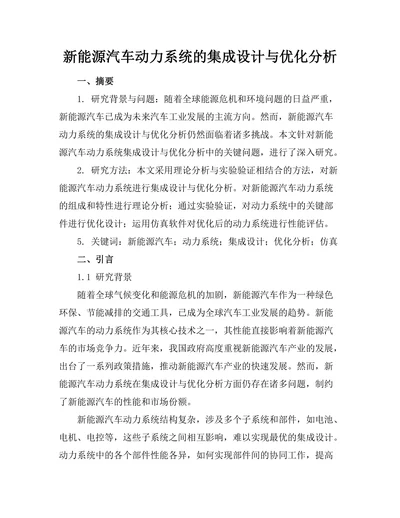 新能源汽车动力系统的集成设计与优化分析

一、摘要

1. 研究背景与问题：随着全球能源危机和环境问题的日益严重，新能源汽车已成为未来汽车工业发展的主流方向。然而，新能源汽车动力系统的集成设计与优化分析仍然面临着诸多挑战。本文针对新能源汽车动力系统集成设计与优化分析中的关键问题，进行了深入研究。

2. 研究方法：本文采用理论分析与实验验证相结合的方法，对新能源汽车动力系统进行集成设计与优化分析。对新能源汽车动力系统的组成和特性进行理论分析；通过实验验证，对动力系统中的关键部件进行优化设计；运用仿真软件对优化后的动力系统进行性能评估。

5. 关键词：新能源汽车；动力系统；集成设计；优化分析；仿真

二、引言

1.1 研究背景

随着全球气候变化和能源危机的加剧，新能源汽车作为一种绿色环保、节能减排的交通工具，已成为全球汽车工业发展的趋势。新能源汽车的动力系统作为其核心技术之一，其性能直接影响着新能源汽车的市场竞争力。近年来，我国政府高度重视新能源汽车产业的发展，出台了一系列政策措施，推动新能源汽车产业的快速发展。然而，新能源汽车动力系统在集成设计与优化分析方面仍存在诸多问题，制约了新能源汽车的性能和市场份额。

新能源汽车动力系统结构复杂，涉及多个子系统和部件，如电池、电机、电控等，这些子系统之间相互影响，难以实现最优的集成设计。动力系统中的各个部件性能各异，如何实现部件间的协同工作，提高